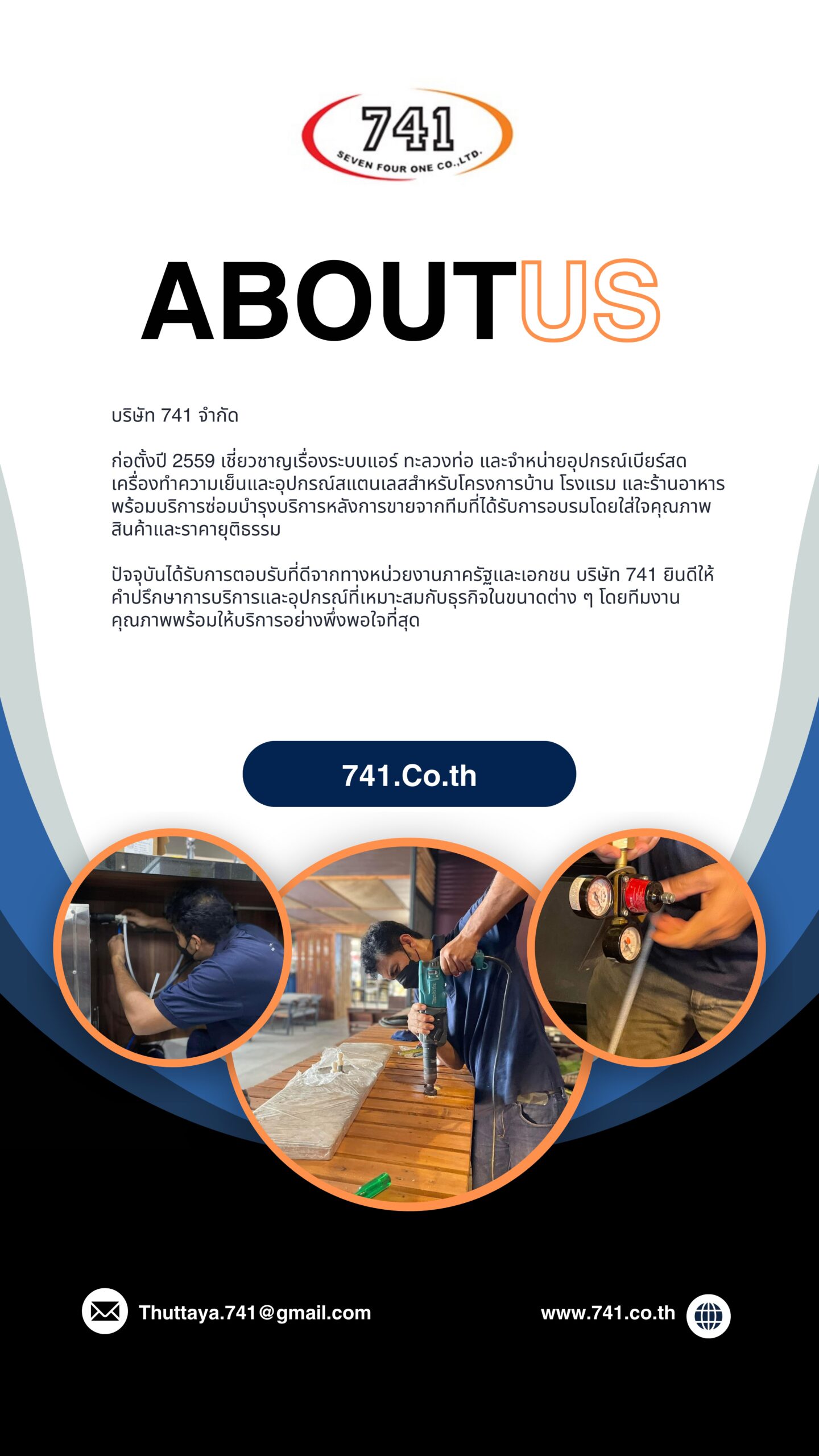 741
SEVEN FOUR ONE CO.,LTD.

ABOUTUS

บริษัท 741 จำกัด

ก่อตั้งปี 2559 เชี่ยวชาญเรื่องระบบแอร์ ทะลวงท่อ และจำหน่ายอุปกรณ์เบียร์สดเครื่องทำความเย็นและอุปกรณ์สแตนเลสสำหรับโครงการบ้าน โรงแรม และร้านอาหารพร้อมบริการซ่อมบำรุงบริการหลังการขายจากทีมที่ได้รับการอบรมโดยใส่ใจคุณภาพสินค้าและราคายุติธรรม

ปัจจุบันได้รับการตอบรับที่ดีจากทางหน่วยงานภาครัฐและเอกชน บริษัท 741 ยินดีให้คำปรึกษาการบริการและอุปกรณ์ที่เหมาะสมกับธุรกิจในขนาดต่าง ๆ โดยทีมงานคุณภาพพร้อมให้บริการอย่างพึ่งพอใจที่สุด

741.Co.th

Thuttaya.741@gmail.com

www.741.co.th